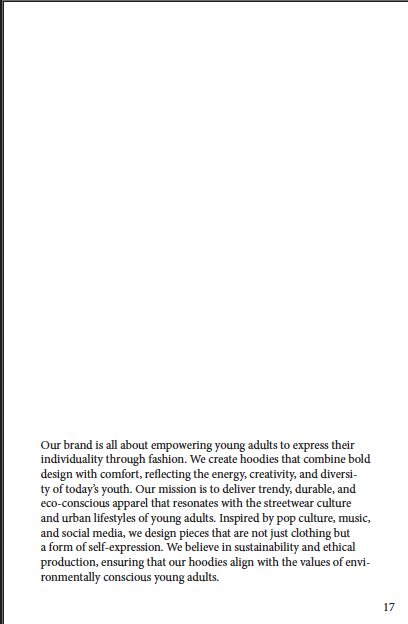 Our brand is all about empowering young adults to express their individuality through fashion. We create hoodies that combine bold design with comfort, reflecting the energy, creativity, and diversity of today's youth. Our mission is to deliver trendy, durable, and eco-conscious apparel that resonates with the streetwear culture and urban lifestyles of young adults. Inspired by pop culture, music, and social media, we design pieces that are not just clothing but a form of self-expression. We believe in sustainability and ethical production, ensuring that our hoodies align with the values of environmentally conscious young adults.

17